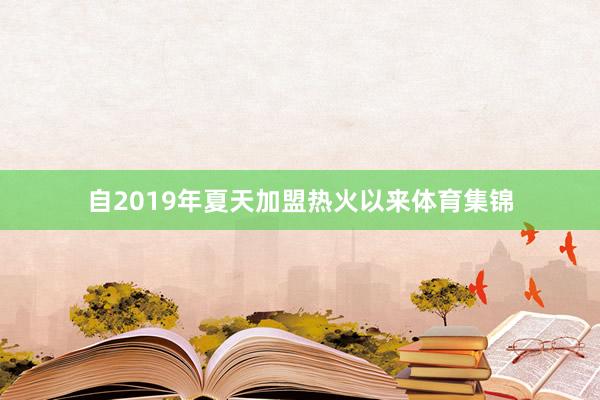 自2019年夏天加盟热火以来体育集锦